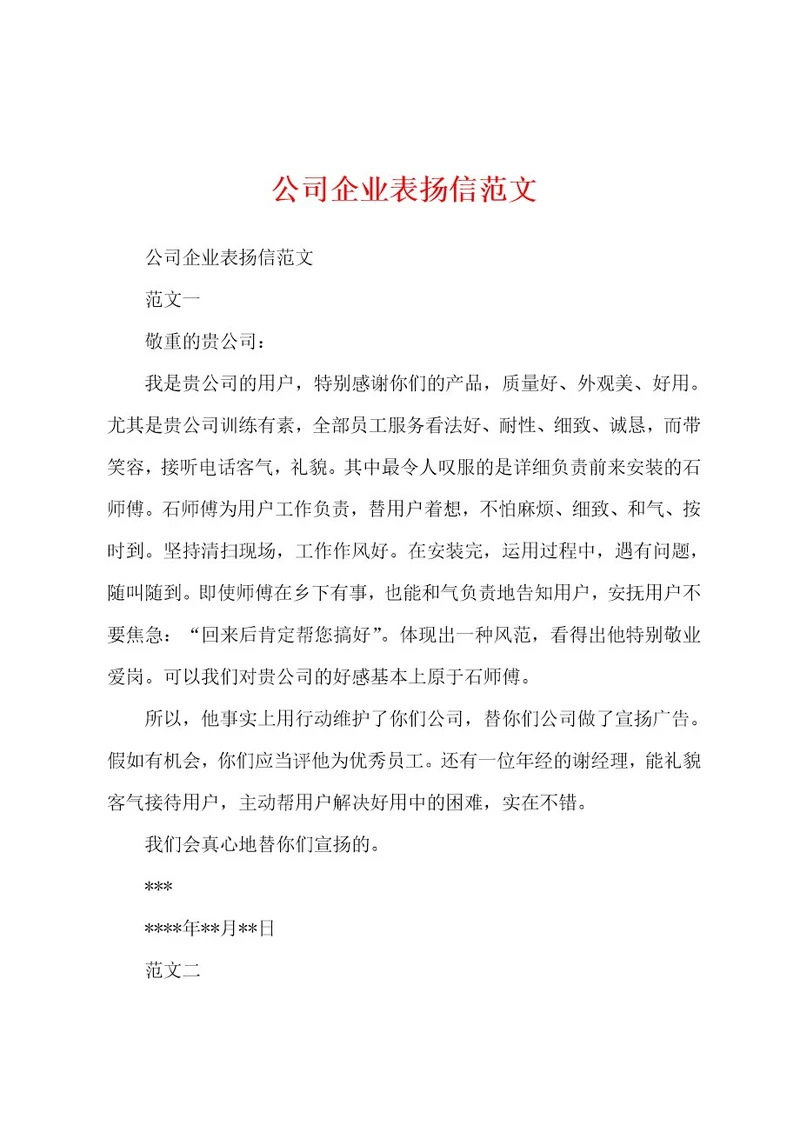 公司企业表扬信范文

公司企业表扬信范文

范文一

敬重的贵公司：

我是贵公司的用户，特别感谢你们的产品，质量好、外观美、好用。尤其是贵公司训练有素，全部员工服务看法好、耐性、细致、诚恳，而带笑容，接听电话客气，礼貌。其中最令人叹服的是详细负责前来安装的石师傅。石师傅为用户工作负责，替用户着想，不怕麻烦、细致、和气、按时到。坚持清扫现场，工作作风好。在安装完，运用过程中，遇有问题，随叫随到。即使师傅在乡下有事，也能和气负责地告知用户，安抚用户不要焦急：“回来后肯定帮您搞好”。体现出一种风范，看得出他特别敬业爱岗。可以我们对贵公司的好感基本上原于石师傅。

所以，他事实上用行动维护了你们公司，替你们公司做了宣扬广告。假如有机会，你们应当评他为优秀员工。还有一位年经的谢经理，能礼貌客气接待用户，主动帮用户解决好用中的困难，实在不错。

我们会真心地替你们宣扬的。

***

****年**月**日

范文二